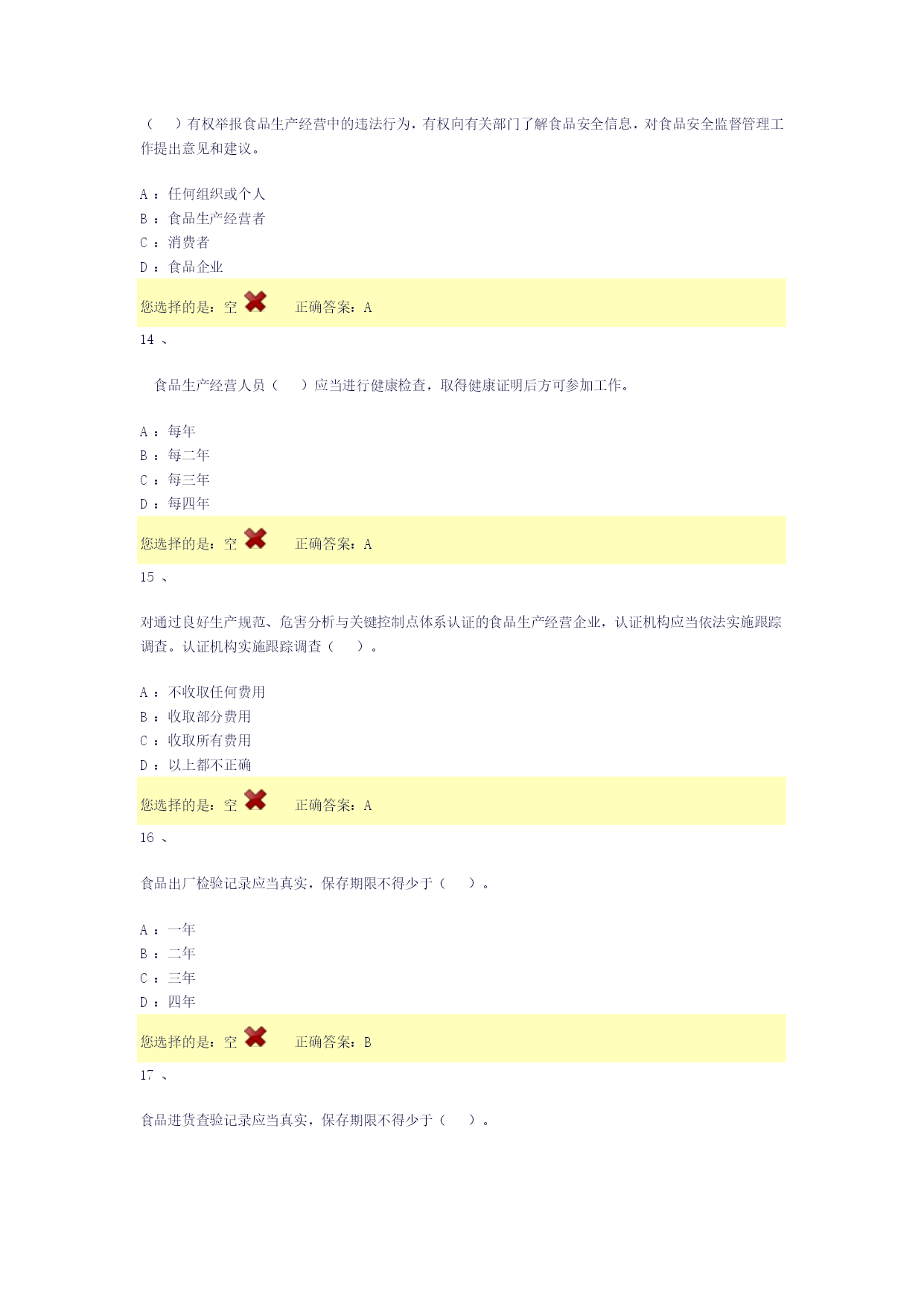 （　）有权举报食品生产经营中的违法行为，有权向有关部门了解食品安全信息，对食品安全监督管理工作提出意见和建议。

A ：任何组织或个人
B ：食品生产经营者
C ：消费者
D ：食品企业

您选择的是：空　　正确答案：A

14 、

食品生产经营人员（　）应当进行健康检查，取得健康证明后方可参加工作。

A ：每年
B ：每二年
C ：每三年
D ：每四年

您选择的是：空　　正确答案：A

15 、

对通过良好生产规范、危害分析与关键控制点体系认证的食品生产经营企业，认证机构应当依法实施跟踪调查。认证机构实施跟踪调查（　）。

A ：不收取任何费用
B ：收取部分费用
C ：收取所有费用
D ：以上都不正确

您选择的是：空　　正确答案：A

16 、

食品出厂检验记录应当真实，保存期限不得少于（　）。

A ：一年
B ：二年
C ：三年
D ：四年

您选择的是：空　　正确答案：B

17 、

食品进货查验记录应当真实，保存期限不得少于（　）。